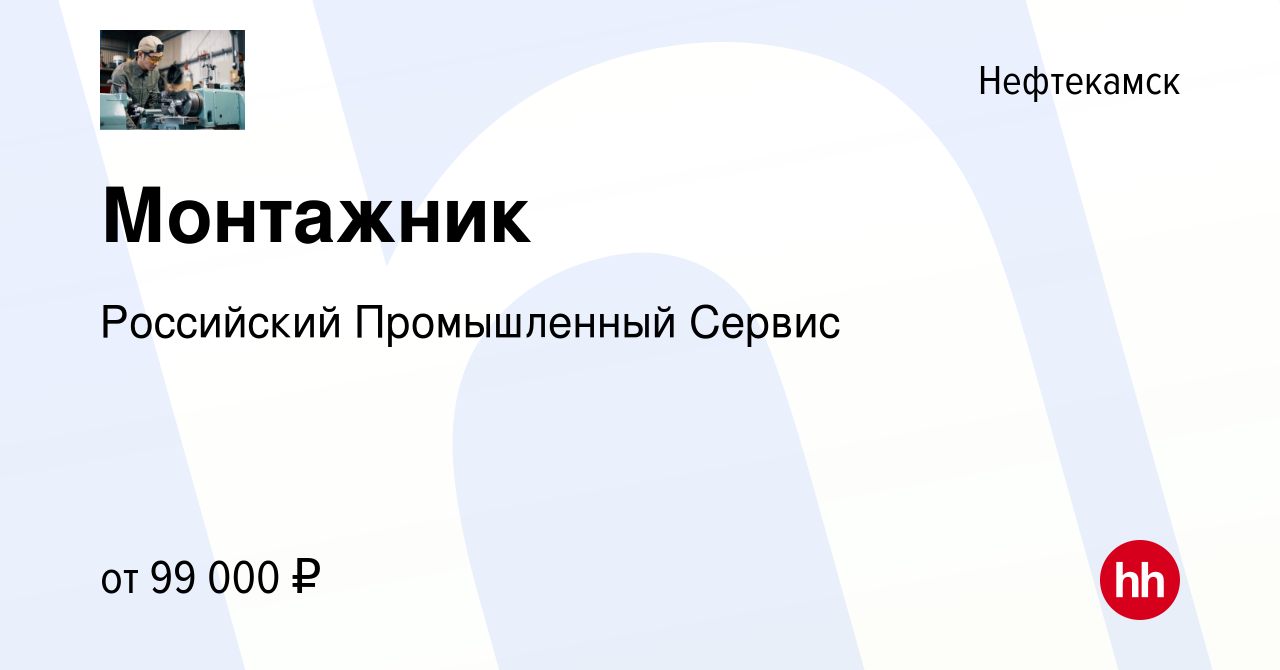 Нефтекамск

Монтажник

Российский Промышленный Сервис

от 99 000 ₽

hh